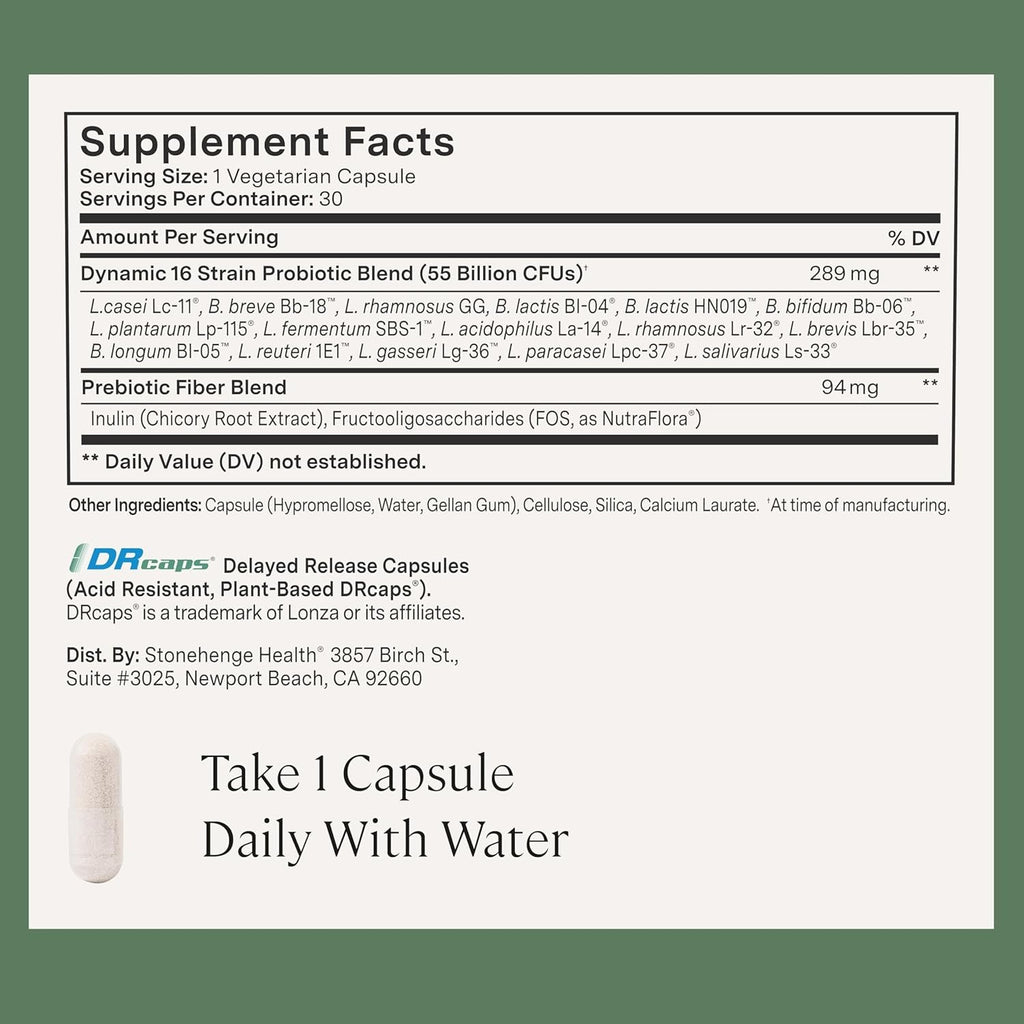 Supplement Facts
Serving Size: 1 Vegetarian Capsule
Servings Per Container: 30

| Amount Per Serving | | % DV |
|---|---|---|
| Dynamic 16 Strain Probiotic Blend (55 Billion CFUs)† | 289 mg | ** |
| L.casei Lc-11®, B. breve Bb-18™, L. rhamnosus GG, B. lactis Bl-04®, B. lactis HN019™, B. bifidum Bb-06™, L. plantarum Lp-115®, L. fermentum SBS-1™, L. acidophilus La-14®, L. rhamnosus Lr-32®, L. brevis Lbr-35™, B. longum Bl-05™, L. reuteri 1E1™, L. gasseri Lg-36™, L. paracasei Lpc-37®, L. salivarius Ls-33® | | |
| Prebiotic Fiber Blend | 94 mg | ** |
| Inulin (Chicory Root Extract), Fructooligosaccharides (FOS, as NutraFlora®) | | |

** Daily Value (DV) not established.

Other Ingredients: Capsule (Hypromellose, Water, Gellan Gum), Cellulose, Silica, Calcium Laurate. †At time of manufacturing.

DRcaps® Delayed Release Capsules (Acid Resistant, Plant-Based DRcaps®). DRcaps® is a trademark of Lonza or its affiliates.

Dist. By: Stonehenge Health® 3857 Birch St., Suite #3025, Newport Beach, CA 92660

Take 1 Capsule Daily With Water